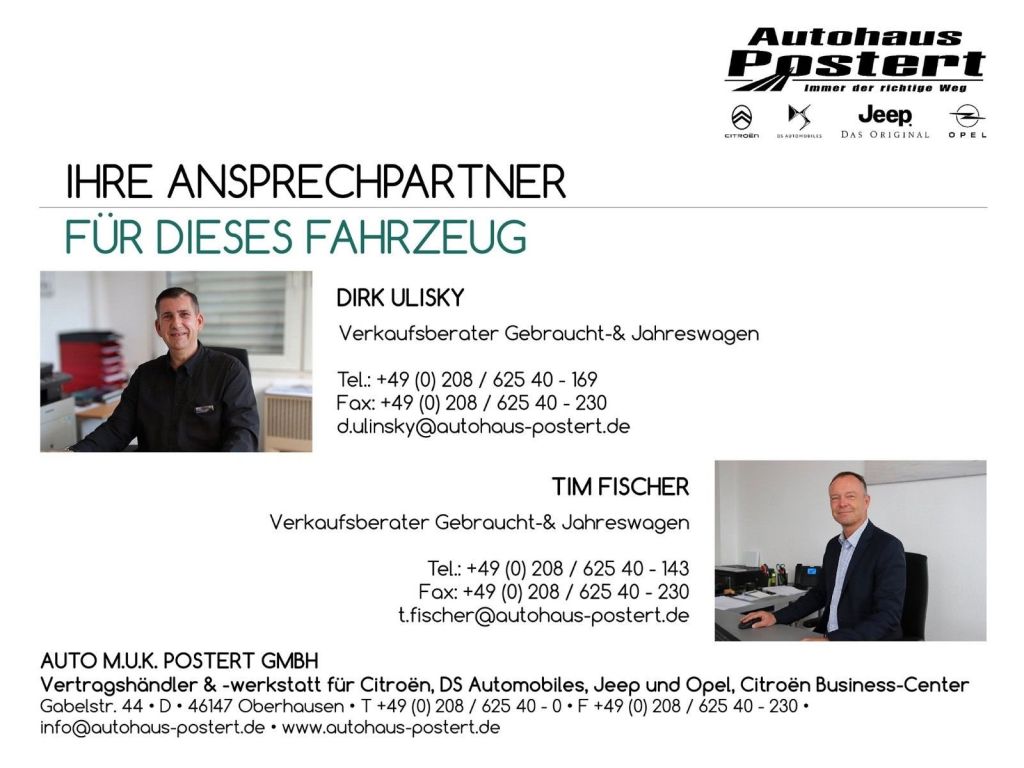 Autohaus
Postert
Immer der richtige Weg

CITROËN DS AUTOMOBILES Jeep DAS ORIGINAL OPEL

IHRE ANSPRECHPARTNER
FÜR DIESES FAHRZEUG

DIRK ULISKY
Verkaufsberater Gebraucht-& Jahreswagen

Tel.: +49 (0) 208 / 625 40 - 169
Fax: +49 (0) 208 / 625 40 - 230
d.ulinsky@autohaus-postert.de

TIM FISCHER
Verkaufsberater Gebraucht-& Jahreswagen

Tel.: +49 (0) 208 / 625 40 - 143
Fax: +49 (0) 208 / 625 40 - 230
t.fischer@autohaus-postert.de

AUTO M.U.K. POSTERT GMBH
Vertragshändler & -werkstatt für Citroën, DS Automobiles, Jeep und Opel, Citroën Business-Center
Gabelstr. 44 • D • 46147 Oberhausen • T +49 (0) 208 / 625 40 - 0 • F +49 (0) 208 / 625 40 - 230 •
info@autohaus-postert.de • www.autohaus-postert.de